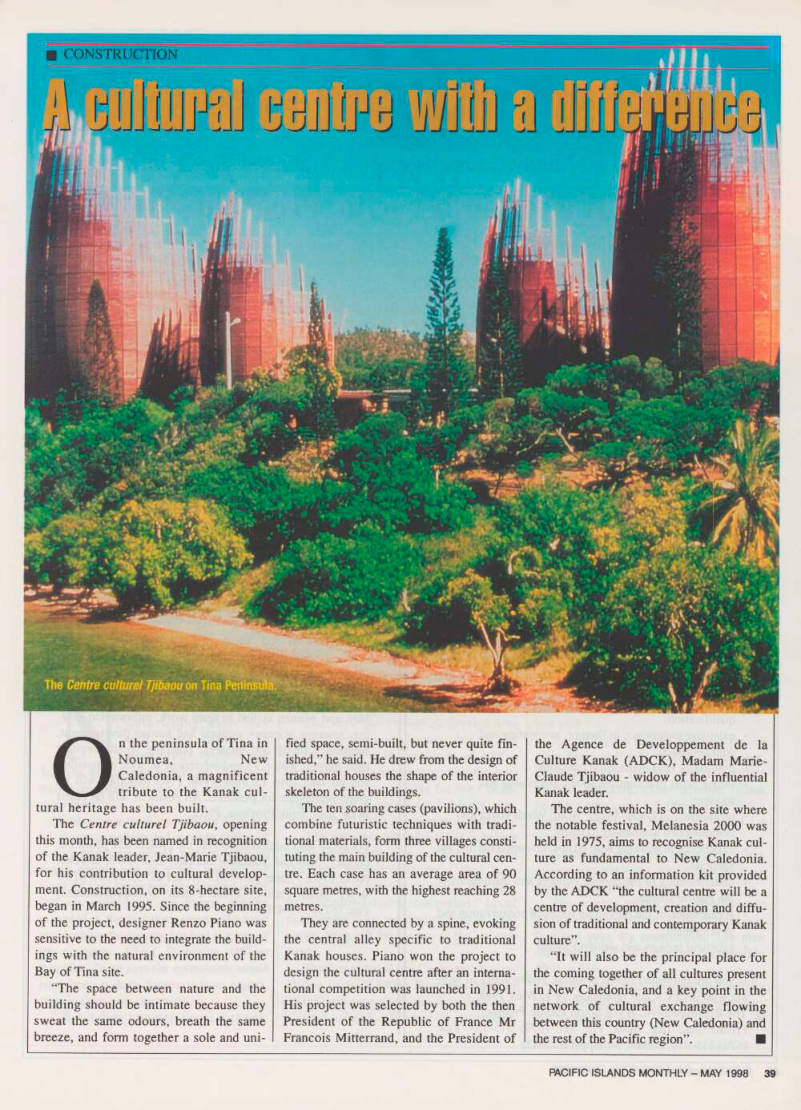 ■ CONSTRUCTION

A cultural centre with a difference

The Centre culturel Tjibaou on Tina Peninsula.

On the peninsula of Tina in Noumea, New Caledonia, a magnificent tribute to the Kanak cultural heritage has been built.

The Centre culturel Tjibaou, opening this month, has been named in recognition of the Kanak leader, Jean-Marie Tjibaou, for his contribution to cultural development. Construction, on its 8-hectare site, began in March 1995. Since the beginning of the project, designer Renzo Piano was sensitive to the need to integrate the buildings with the natural environment of the Bay of Tina site.

"The space between nature and the building should be intimate because they sweat the same odours, breath the same breeze, and form together a sole and unified space, semi-built, but never quite finished," he said. He drew from the design of traditional houses the shape of the interior skeleton of the buildings.

The ten soaring cases (pavilions), which combine futuristic techniques with traditional materials, form three villages constituting the main building of the cultural centre. Each case has an average area of 90 square metres, with the highest reaching 28 metres.

They are connected by a spine, evoking the central alley specific to traditional Kanak houses. Piano won the project to design the cultural centre after an international competition was launched in 1991. His project was selected by both the then President of the Republic of France Mr Francois Mitterrand, and the President of the Agence de Developpement de la Culture Kanak (ADCK), Madam Marie-Claude Tjibaou - widow of the influential Kanak leader.

The centre, which is on the site where the notable festival, Melanesia 2000 was held in 1975, aims to recognise Kanak culture as fundamental to New Caledonia. According to an information kit provided by the ADCK "the cultural centre will be a centre of development, creation and diffusion of traditional and contemporary Kanak culture".

"It will also be the principal place for the coming together of all cultures present in New Caledonia, and a key point in the network of cultural exchange flowing between this country (New Caledonia) and the rest of the Pacific region". ■

PACIFIC ISLANDS MONTHLY – MAY 1998 39